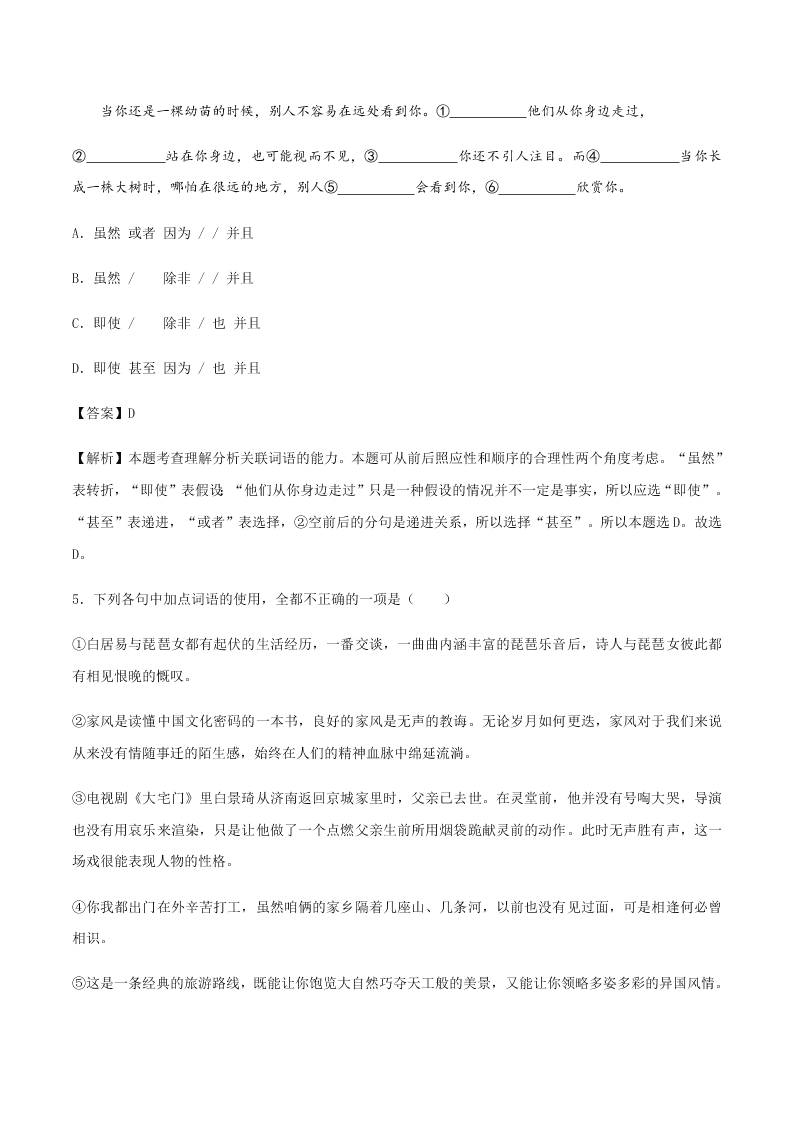 当你还是一棵幼苗的时候，别人不容易在远处看到你。①___________他们从你身边走过，②___________站在你身边，也可能视而不见，③___________你还不引人注目。而④___________当你长成一株大树时，哪怕在很远的地方，别人⑤___________会看到你，⑥___________欣赏你。

A．虽然 或者 因为 / / 并且

B．虽然 / 除非 / / 并且

C．即使 / 除非 / 也 并且

D．即使 甚至 因为 / 也 并且

【答案】D

【解析】本题考查理解分析关联词语的能力。本题可从前后照应性和顺序的合理性两个角度考虑。“虽然”表转折，“即使”表假设 “他们从你身边走过”只是一种假设的情况并不一定是事实，所以应选“即使”。“甚至”表递进，“或者”表选择，②空前后的分句是递进关系，所以选择“甚至”。所以本题选D。故选D。

5．下列各句中加点词语的使用，全都不正确的一项是（　　）

①白居易与琵琶女都有起伏的生活经历，一番交谈，一曲曲内涵丰富的琵琶乐音后，诗人与琵琶女彼此都有相见恨晚的慨叹。

②家风是读懂中国文化密码的一本书，良好的家风是无声的教诲。无论岁月如何更迭，家风对于我们来说从来没有情随事迁的陌生感，始终在人们的精神血脉中绵延流淌。

③电视剧《大宅门》里白景琦从济南返回京城家里时，父亲已去世。在灵堂前，他并没有号啕大哭，导演也没有用哀乐来渲染，只是让他做了一个点燃父亲生前所用烟袋跪献灵前的动作。此时无声胜有声，这一场戏很能表现人物的性格。

④你我都出门在外辛苦打工，虽然咱俩的家乡隔着几座山、几条河，以前也没有见过面，可是相逢何必曾相识。

⑤这是一条经典的旅游路线，既能让你饱览大自然巧夺天工般的美景，又能让你领略多姿多彩的异国风情。